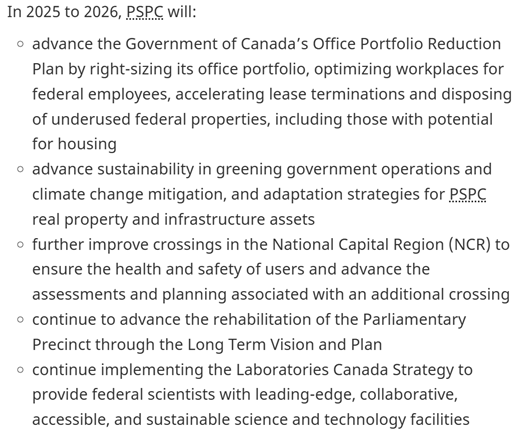 In 2025 to 2026, PSPC will:

- advance the Government of Canada’s Office Portfolio Reduction Plan by right-sizing its office portfolio, optimizing workplaces for federal employees, accelerating lease terminations and disposing of underused federal properties, including those with potential for housing
- advance sustainability in greening government operations and climate change mitigation, and adaptation strategies for PSPC real property and infrastructure assets
- further improve crossings in the National Capital Region (NCR) to ensure the health and safety of users and advance the assessments and planning associated with an additional crossing
- continue to advance the rehabilitation of the Parliamentary Precinct through the Long Term Vision and Plan
- continue implementing the Laboratories Canada Strategy to provide federal scientists with leading-edge, collaborative, accessible, and sustainable science and technology facilities